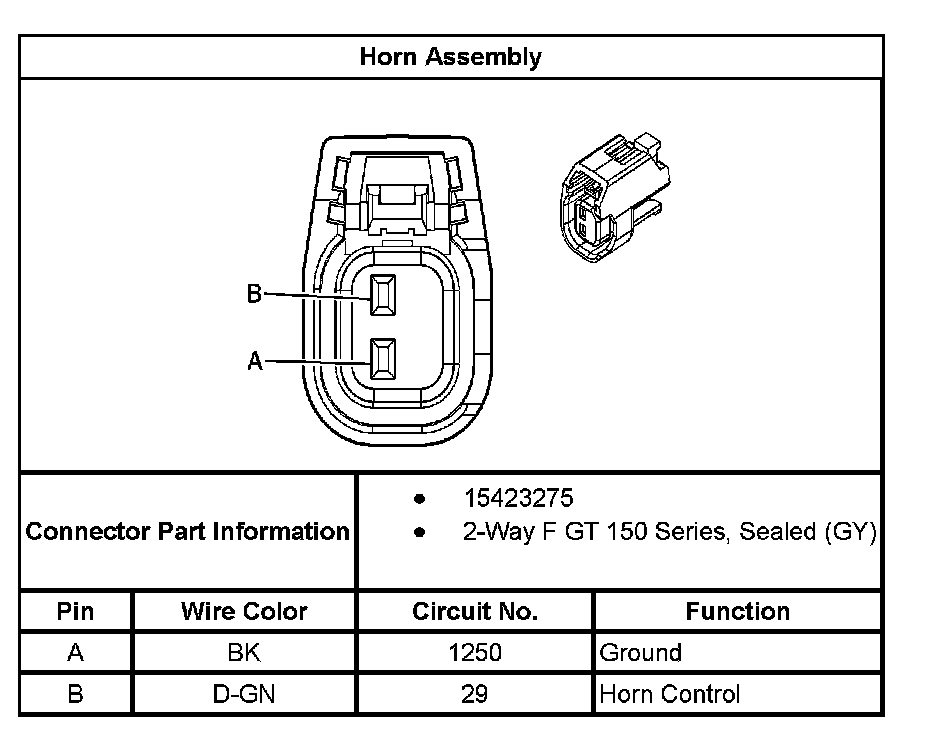 Horn Assembly

B

A

Connector Part Information

- 15423275
- 2-Way F GT 150 Series, Sealed (GY)

| Pin | Wire Color | Circuit No. | Function |
|---|---|---|---|
| A | BK | 1250 | Ground |
| B | D-GN | 29 | Horn Control |